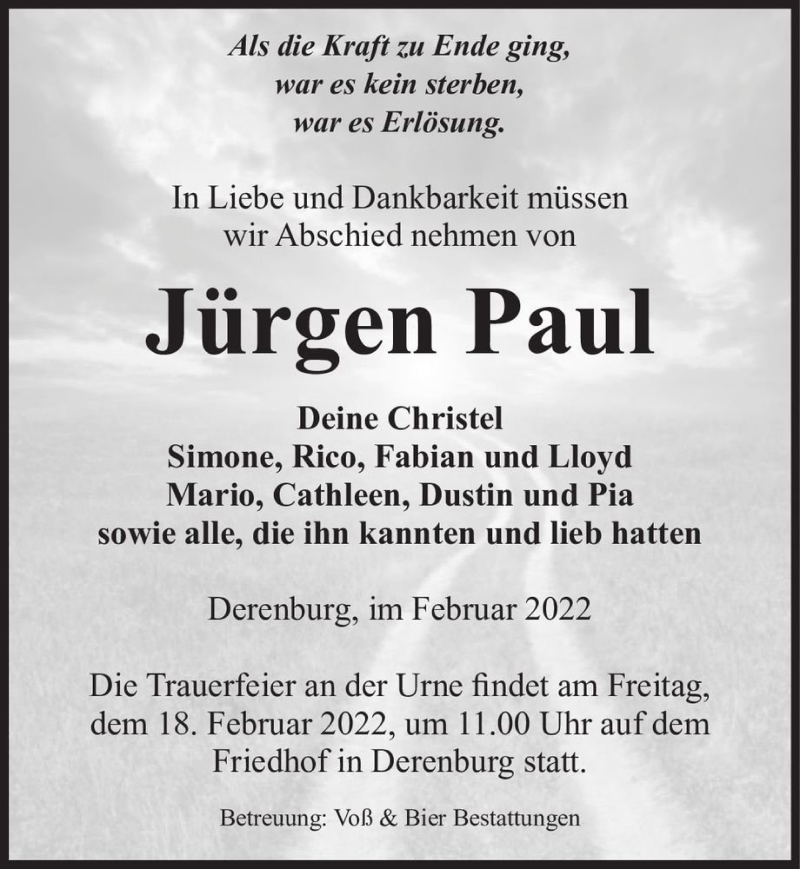 Als die Kraft zu Ende ging,
war es kein sterben,
war es Erlösung.

In Liebe und Dankbarkeit müssen wir Abschied nehmen von

Jürgen Paul

Deine Christel
Simone, Rico, Fabian und Lloyd
Mario, Cathleen, Dustin und Pia
sowie alle, die ihn kannten und lieb hatten

Derenburg, im Februar 2022

Die Trauerfeier an der Urne findet am Freitag, dem 18. Februar 2022, um 11.00 Uhr auf dem Friedhof in Derenburg statt.

Betreuung: Voß & Bier Bestattungen